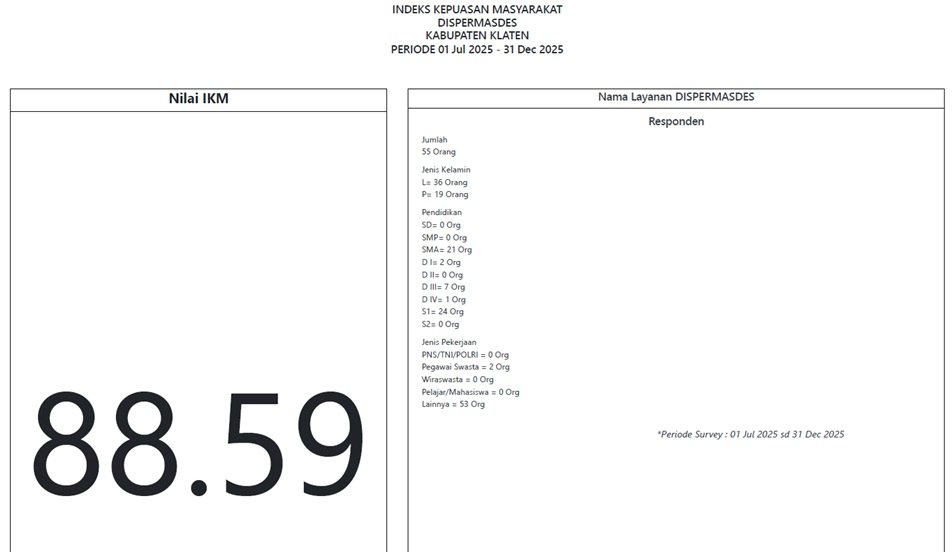 INDEKS KEPUASAN MASYARAKAT
DISPERMASDES
KABUPATEN KLATEN
PERIODE 01 Jul 2025 - 31 Dec 2025

Nilai IKM

88.59

Nama Layanan DISPERMASDES

Responden

Jumlah
55 Orang

Jenis Kelamin
L= 36 Orang
P= 19 Orang

Pendidikan
SD= 0 Org
SMP= 0 Org
SMA= 21 Org
D I= 2 Org
D II= 0 Org
D III= 7 Org
D IV= 1 Org
S1= 24 Org
S2= 0 Org

Jenis Pekerjaan
PNS/TNI/POLRI = 0 Org
Pegawai Swasta = 2 Org
Wiraswasta = 0 Org
Pelajar/Mahasiswa = 0 Org
Lainnya = 53 Org

*Periode Survey : 01 Jul 2025 sd 31 Dec 2025